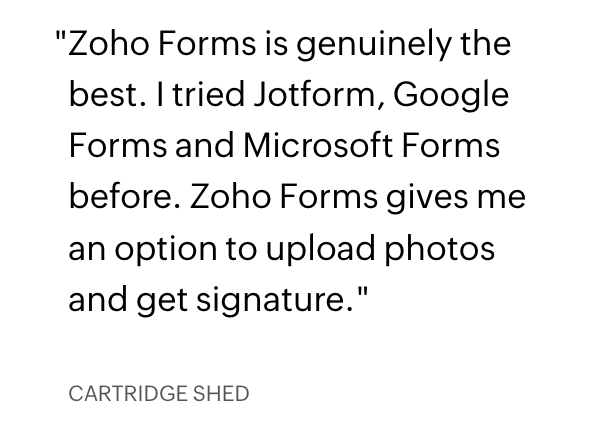 "Zoho Forms is genuinely the best. I tried Jotform, Google Forms and Microsoft Forms before. Zoho Forms gives me an option to upload photos and get signature."

CARTRIDGE SHED